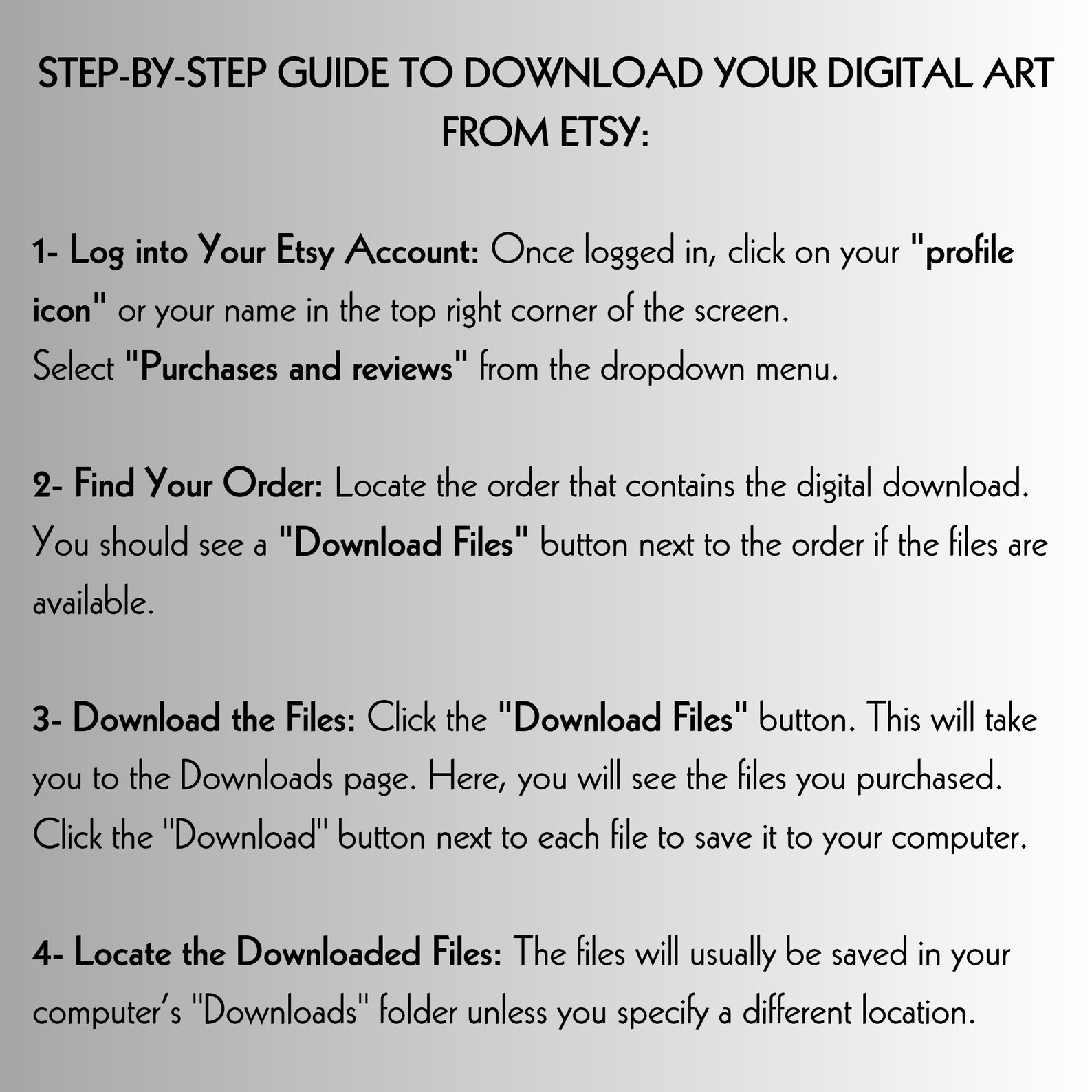 STEP-BY-STEP GUIDE TO DOWNLOAD YOUR DIGITAL ART FROM ETSY:

1- Log into Your Etsy Account: Once logged in, click on your "profile icon" or your name in the top right corner of the screen.
Select "Purchases and reviews" from the dropdown menu.

2- Find Your Order: Locate the order that contains the digital download. You should see a "Download Files" button next to the order if the files are available.

3- Download the Files: Click the "Download Files" button. This will take you to the Downloads page. Here, you will see the files you purchased. Click the "Download" button next to each file to save it to your computer.

4- Locate the Downloaded Files: The files will usually be saved in your computer's "Downloads" folder unless you specify a different location.